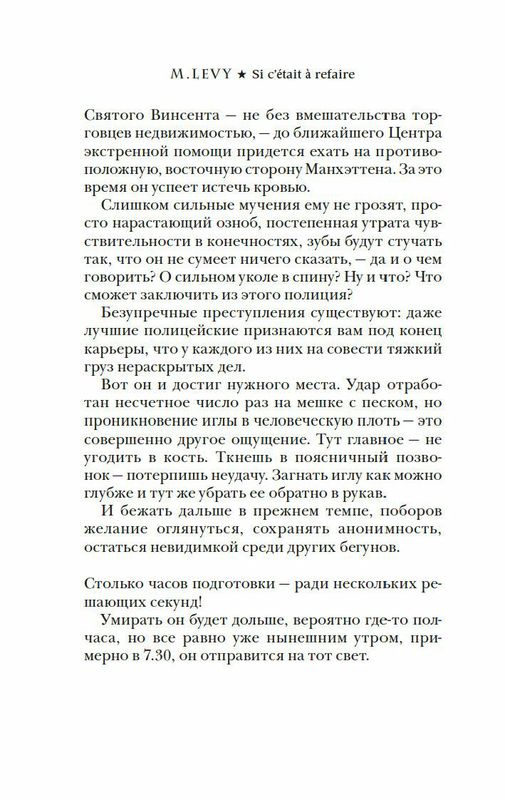 M. LEVY ★ Si c'était à refaire

Святого Винсента — не без вмешательства торговцев недвижимостью, — до ближайшего Центра экстренной помощи придется ехать на противоположную, восточную сторону Манхэттена. За это время он успеет истечь кровью.

Слишком сильные мучения ему не грозят, просто нарастающий озноб, постепенная утрата чувствительности в конечностях, зубы будут стучать так, что он не сумеет ничего сказать, — да и о чем говорить? О сильном уколе в спину? Ну и что? Что сможет заключить из этого полиция?

Безупречные преступления существуют: даже лучшие полицейские признаются вам под конец карьеры, что у каждого из них на совести тяжкий груз нераскрытых дел.

Вот он и достиг нужного места. Удар отработан несчетное число раз на мешке с песком, но проникновение иглы в человеческую плоть — это совершенно другое ощущение. Тут главное — не угодить в кость. Ткнешь в поясничный позвонок — потерпишь неудачу. Загнать иглу как можно глубже и тут же убрать ее обратно в рукав.

И бежать дальше в прежнем темпе, поборов желание оглянуться, сохранять анонимность, остаться невидимкой среди других бегунов.

Столько часов подготовки — ради нескольких решающих секунд!

Умирать он будет дольше, вероятно где-то полчаса, но все равно уже нынешним утром, примерно в 7.30, он отправится на тот свет.